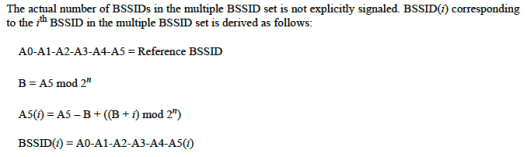 The actual number of BSSIDs in the multiple BSSID set is not explicitly signaled. BSSID($i$) corresponding to the $i^{th}$ BSSID in the multiple BSSID set is derived as follows:

A0-A1-A2-A3-A4-A5 = Reference BSSID

B = A5 mod $2^n$

A5($i$) = A5 – B + ((B + $i$) mod $2^n$)

BSSID($i$) = A0-A1-A2-A3-A4-A5($i$)